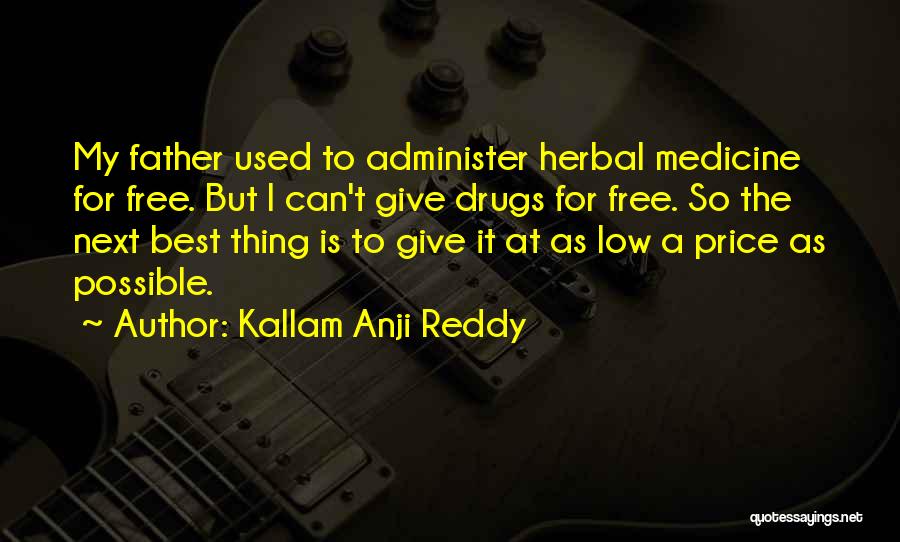 My father used to administer herbal medicine for free. But I can't give drugs for free. So the next best thing is to give it at as low a price as possible.

~ Author: Kallam Anji Reddy

quotessayings.net